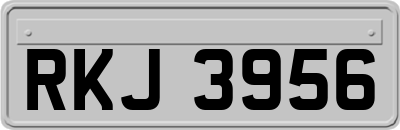 RKJ 3956